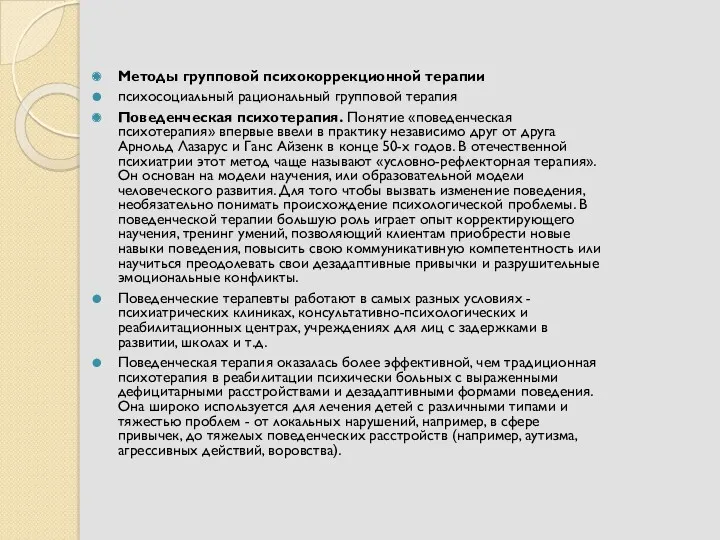 Методы групповой психокоррекционной терапии

психосоциальный рациональный групповой терапия

Поведенческая психотерапия. Понятие «поведенческая психотерапия» впервые ввели в практику независимо друг от друга Арнольд Лазарус и Ганс Айзенк в конце 50-х годов. В отечественной психиатрии этот метод чаще называют «условно-рефлекторная терапия». Он основан на модели научения, или образовательной модели человеческого развития. Для того чтобы вызвать изменение поведения, необязательно понимать происхождение психологической проблемы. В поведенческой терапии большую роль играет опыт корректирующего научения, тренинг умений, позволяющий клиентам приобрести новые навыки поведения, повысить свою коммуникативную компетентность или научиться преодолевать свои дезадаптивные привычки и разрушительные эмоциональные конфликты.

Поведенческие терапевты работают в самых разных условиях - психиатрических клиниках, консультативно-психологических и реабилитационных центрах, учреждениях для лиц с задержками в развитии, школах и т.д.

Поведенческая терапия оказалась более эффективной, чем традиционная психотерапия в реабилитации психически больных с выраженными дефицитарными расстройствами и дезадаптивными формами поведения. Она широко используется для лечения детей с различными типами и тяжестью проблем - от локальных нарушений, например, в сфере привычек, до тяжелых поведенческих расстройств (например, аутизма, агрессивных действий, воровства).